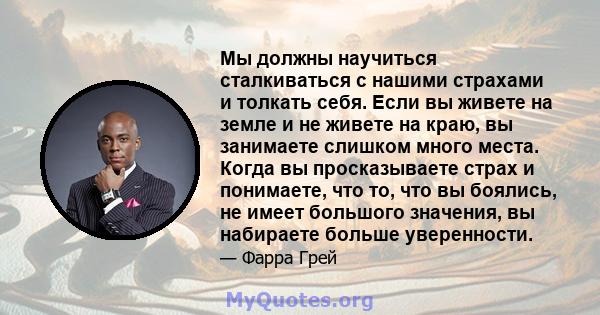 Мы должны научиться сталкиваться с нашими страхами и толкать себя. Если вы живете на земле и не живете на краю, вы занимаете слишком много места. Когда вы просказываете страх и понимаете, что то, что вы боялись, не имеет большого значения, вы набираете больше уверенности.

— Фарра Грей

MyQuotes.org